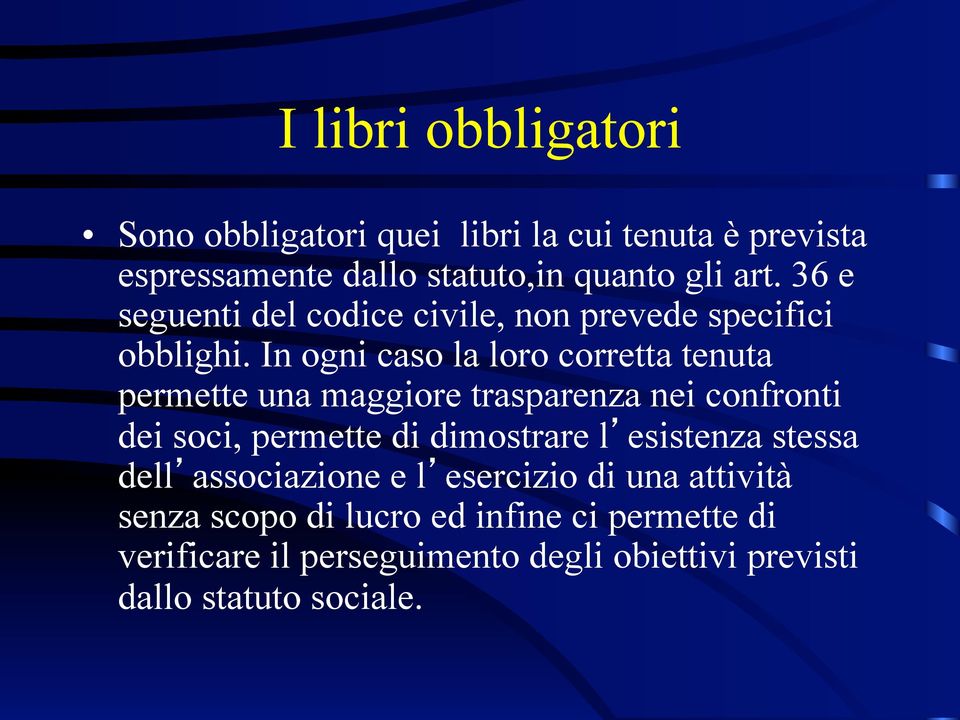 I libri obbligatori

• Sono obbligatori quei libri la cui tenuta è prevista espressamente dallo statuto,in quanto gli art. 36 e seguenti del codice civile, non prevede specifici obblighi. In ogni caso la loro corretta tenuta permette una maggiore trasparenza nei confronti dei soci, permette di dimostrare l’esistenza stessa dell’associazione e l’esercizio di una attività senza scopo di lucro ed infine ci permette di verificare il perseguimento degli obiettivi previsti dallo statuto sociale.